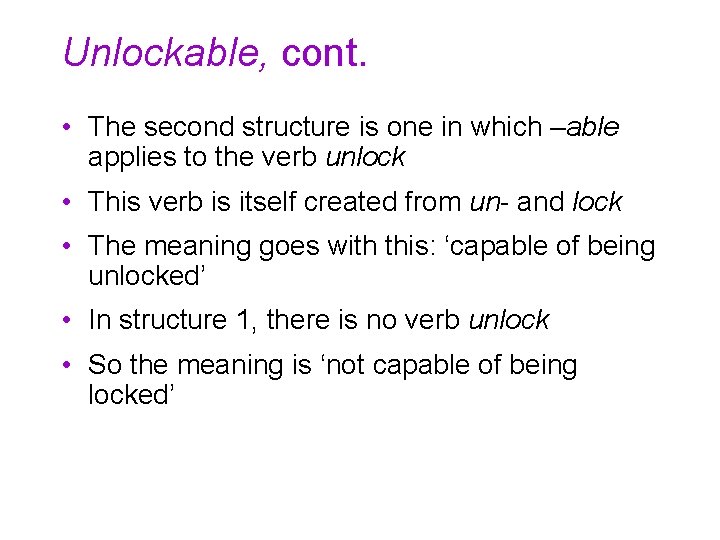 Unlockable, cont.

• The second structure is one in which –able applies to the verb unlock
• This verb is itself created from un- and lock
• The meaning goes with this: 'capable of being unlocked'
• In structure 1, there is no verb unlock
• So the meaning is 'not capable of being locked'